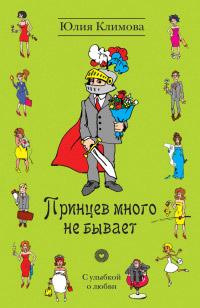 Юлия Климова

Принцев много не бывает

С улыбкой о любви